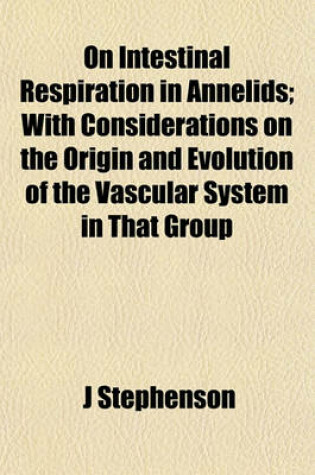 On Intestinal Respiration in Annelids; With Considerations on the Origin and Evolution of the Vascular System in That Group

J Stephenson